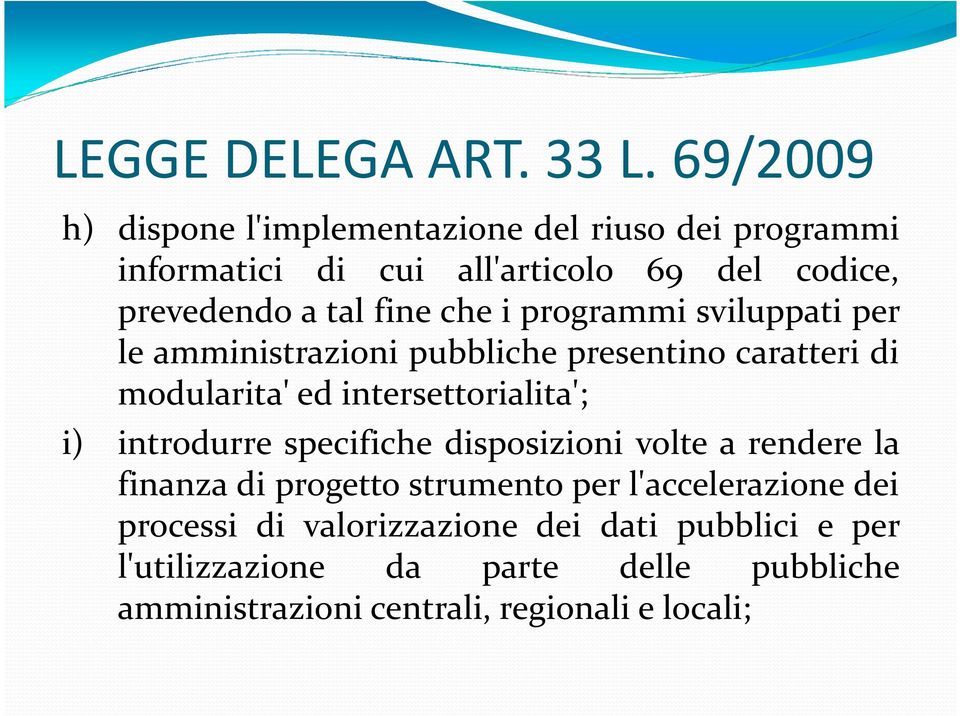 LEGGE DELEGA ART. 33 L. 69/2009

h) dispone l'implementazione del riuso dei programmi informatici di cui all'articolo 69 del codice, prevedendo a tal fine che i programmi sviluppati per le amministrazioni pubbliche presentino caratteri di modularita' ed intersettorialita';

i) introdurre specifiche disposizioni volte a rendere la finanza di progetto strumento per l'accelerazione dei processi di valorizzazione dei dati pubblici e per l'utilizzazione da parte delle pubbliche amministrazioni centrali, regionali e locali;